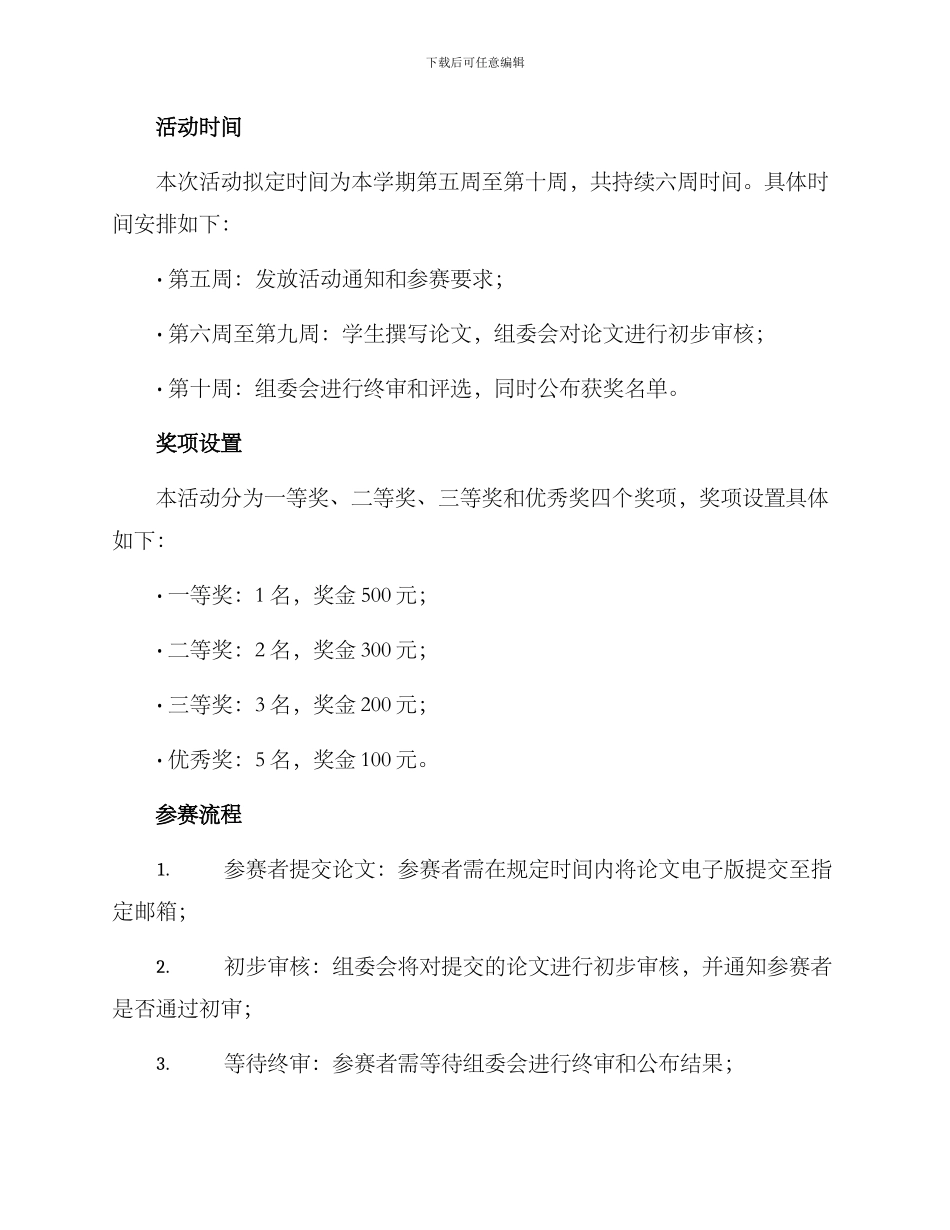 下载后可任意编辑

活动时间

本次活动拟定时间为本学期第五周至第十周，共持续六周时间。具体时间安排如下：

• 第五周：发放活动通知和参赛要求；

• 第六周至第九周：学生撰写论文，组委会对论文进行初步审核；

• 第十周：组委会进行终审和评选，同时公布获奖名单。

奖项设置

本活动分为一等奖、二等奖、三等奖和优秀奖四个奖项，奖项设置具体如下：

• 一等奖：1 名，奖金 500 元；

• 二等奖：2 名，奖金 300 元；

• 三等奖：3 名，奖金 200 元；

• 优秀奖：5 名，奖金 100 元。

参赛流程

1. 参赛者提交论文：参赛者需在规定时间内将论文电子版提交至指定邮箱；

2. 初步审核：组委会将对提交的论文进行初步审核，并通知参赛者是否通过初审；

3. 等待终审：参赛者需等待组委会进行终审和公布结果；